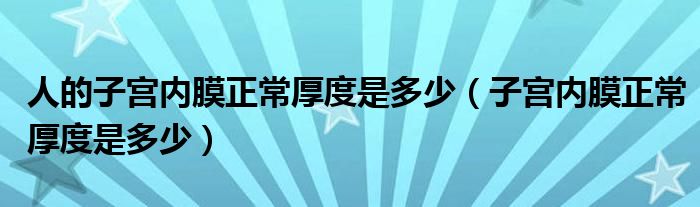 人的子宫内膜正常厚度是多少（子宫内膜正常厚度是多少）